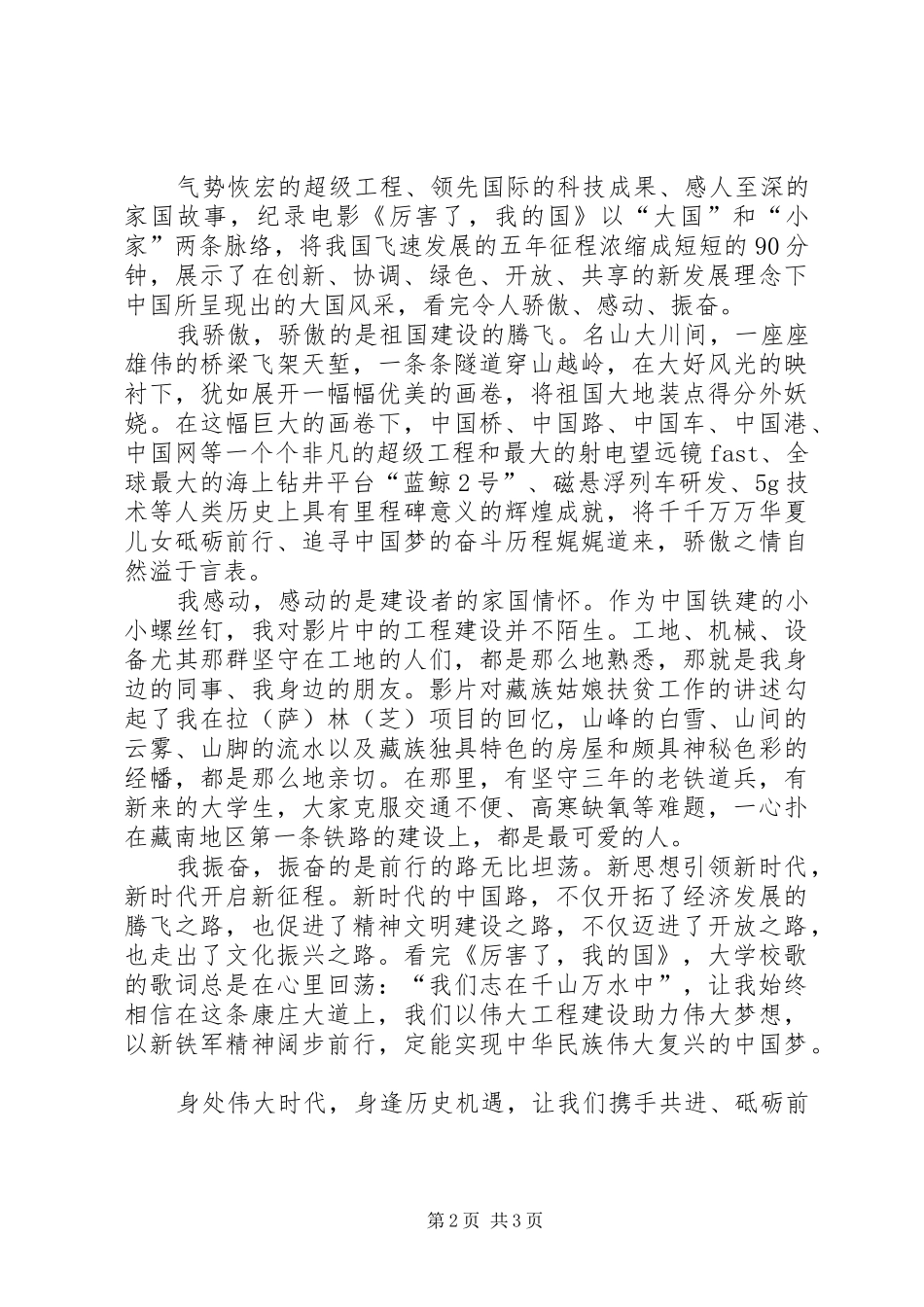 气势恢宏的超级工程、领先国际的科技成果、感人至深的家国故事，纪录电影《厉害了，我的国》以“大国”和“小家”两条脉络，将我国飞速发展的五年征程浓缩成短短的90分钟，展示了在创新、协调、绿色、开放、共享的新发展理念下中国所呈现出的大国风采，看完令人骄傲、感动、振奋。

我骄傲，骄傲的是祖国建设的腾飞。名山大川间，一座座雄伟的桥梁飞架天堑，一条条隧道穿山越岭，在大好风光的映衬下，犹如展开一幅幅优美的画卷，将祖国大地装点得分外妖娆。在这幅巨大的画卷下，中国桥、中国路、中国车、中国港、中国网等一个个非凡的超级工程和最大的射电望远镜fast、全球最大的海上钻井平台“蓝鲸2号”、磁悬浮列车研发、5g技术等人类历史上具有里程碑意义的辉煌成就，将千千万万华夏儿女砥砺前行、追寻中国梦的奋斗历程娓娓道来，骄傲之情自然溢于言表。

我感动，感动的是建设者的家国情怀。作为中国铁建的小小螺丝钉，我对影片中的工程建设并不陌生。工地、机械、设备尤其那群坚守在工地的人们，都是那么地熟悉，那就是我身边的同事、我身边的朋友。影片对藏族姑娘扶贫工作的讲述勾起了我在拉（萨）林（芝）项目的回忆，山峰的白雪、山间的云雾、山脚的流水以及藏族独具特色的房屋和颇具神秘色彩的经幡，都是那么地亲切。在那里，有坚守三年的老铁道兵，有新来的大学生，大家克服交通不便、高寒缺氧等难题，一心扑在藏南地区第一条铁路的建设上，都是最可爱的人。

我振奋，振奋的是前行的路无比坦荡。新思想引领新时代，新时代开启新征程。新时代的中国路，不仅开拓了经济发展的腾飞之路，也促进了精神文明建设之路，不仅迈进了开放之路，也走出了文化振兴之路。看完《厉害了，我的国》，大学校歌的歌词总是在心里回荡：“我们志在千山万水中”，让我始终相信在这条康庄大道上，我们以伟大工程建设助力伟大梦想，以新铁军精神阔步前行，定能实现中华民族伟大复兴的中国梦。

身处伟大时代，身逢历史机遇，让我们携手共进、砥砺前

第2页 共3页